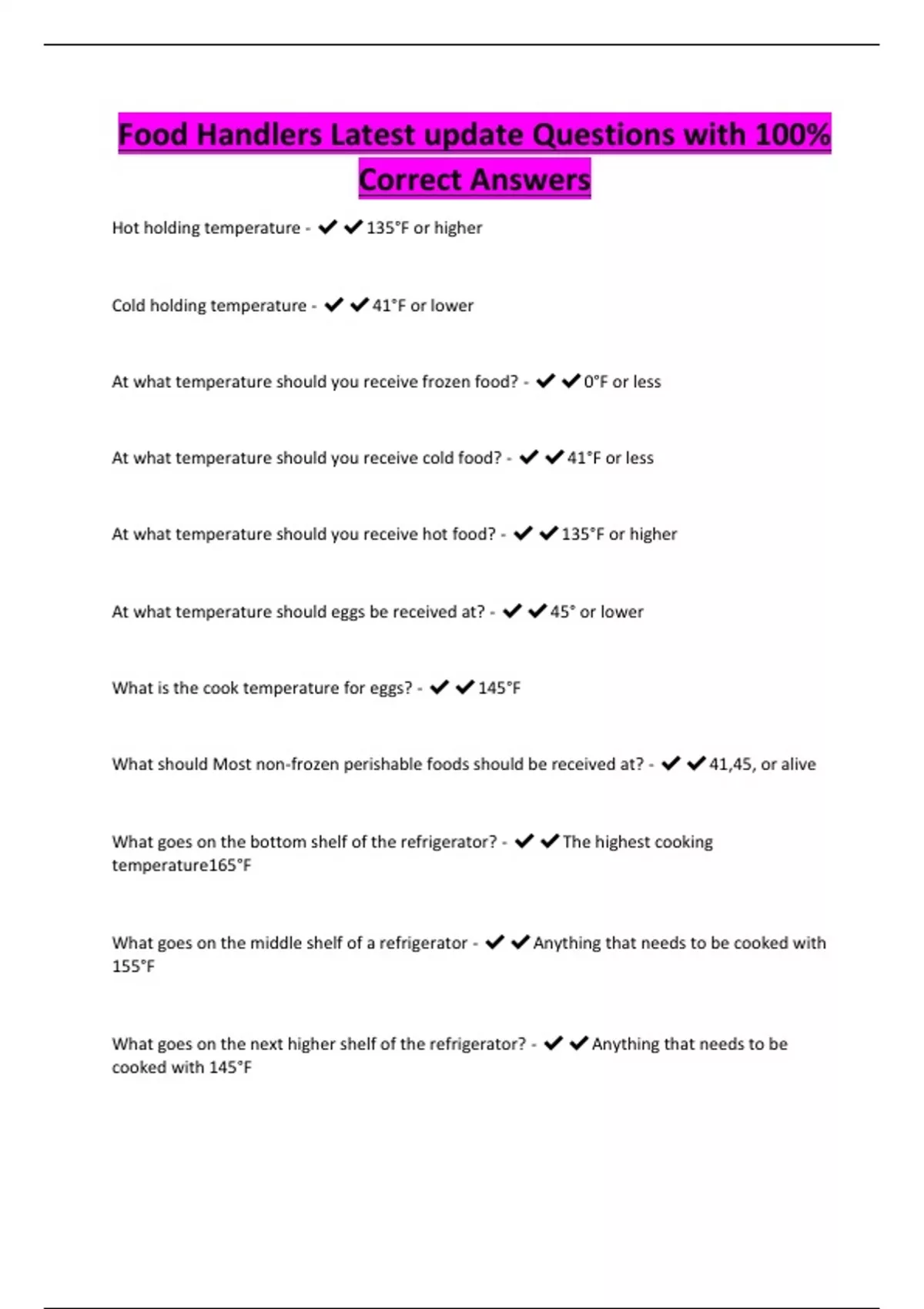 Food Handlers Latest update Questions with 100% Correct Answers

Hot holding temperature - ✔✔135°F or higher

Cold holding temperature - ✔✔41°F or lower

At what temperature should you receive frozen food? - ✔✔0°F or less

At what temperature should you receive cold food? - ✔✔41°F or less

At what temperature should you receive hot food? - ✔✔135°F or higher

At what temperature should eggs be received at? - ✔✔45° or lower

What is the cook temperature for eggs? - ✔✔145°F

What should Most non-frozen perishable foods should be received at? - ✔✔41,45, or alive

What goes on the bottom shelf of the refrigerator? - ✔✔The highest cooking temperature165°F

What goes on the middle shelf of a refrigerator - ✔✔Anything that needs to be cooked with 155°F

What goes on the next higher shelf of the refrigerator? - ✔✔Anything that needs to be cooked with 145°F